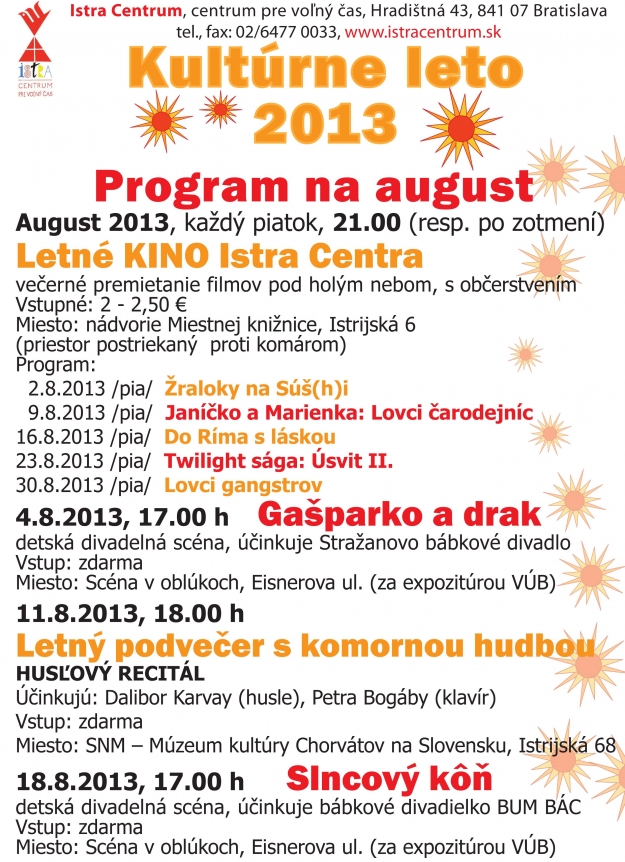 ISTRA
CENTRUM
PRE VOĽNÝ ČAS

Istra Centrum, centrum pre voľný čas, Hradištná 43, 841 07 Bratislava
tel., fax: 02/6477 0033, www.istracentrum.sk

Kultúrne leto 2013

Program na august

August 2013, každý piatok, 21.00 (resp. po zotmení)

Letné KINO Istra Centra

večerné premietanie filmov pod holým nebom, s občerstvením
Vstupné: 2 - 2,50 €
Miesto: nádvorie Miestnej knižnice, Istrijská 6
(priestor postriekaný proti komárom)
Program:
2.8.2013 /pia/ Žraloky na Súš(h)i
9.8.2013 /pia/ Janíčko a Marienka: Lovci čarodejníc
16.8.2013 /pia/ Do Ríma s láskou
23.8.2013 /pia/ Twilight sága: Úsvit II.
30.8.2013 /pia/ Lovci gangstrov

4.8.2013, 17.00 h Gašparko a drak
detská divadelná scéna, účinkuje Stražanovo bábkové divadlo
Vstup: zdarma
Miesto: Scéna v oblúkoch, Eisnerova ul. (za expozitúrou VÚB)

11.8.2013, 18.00 h
Letný podvečer s komornou hudbou
HUSĽOVÝ RECITÁL
Účinkujú: Dalibor Karvay (husle), Petra Bogáby (klavír)
Vstup: zdarma
Miesto: SNM – Múzeum kultúry Chorvátov na Slovensku, Istrijská 68

18.8.2013, 17.00 h Slncový kôň
detská divadelná scéna, účinkuje bábkové divadielko BUM BÁC
Vstup: zdarma
Miesto: Scéna v oblúkoch, Eisnerova ul. (za expozitúrou VÚB)